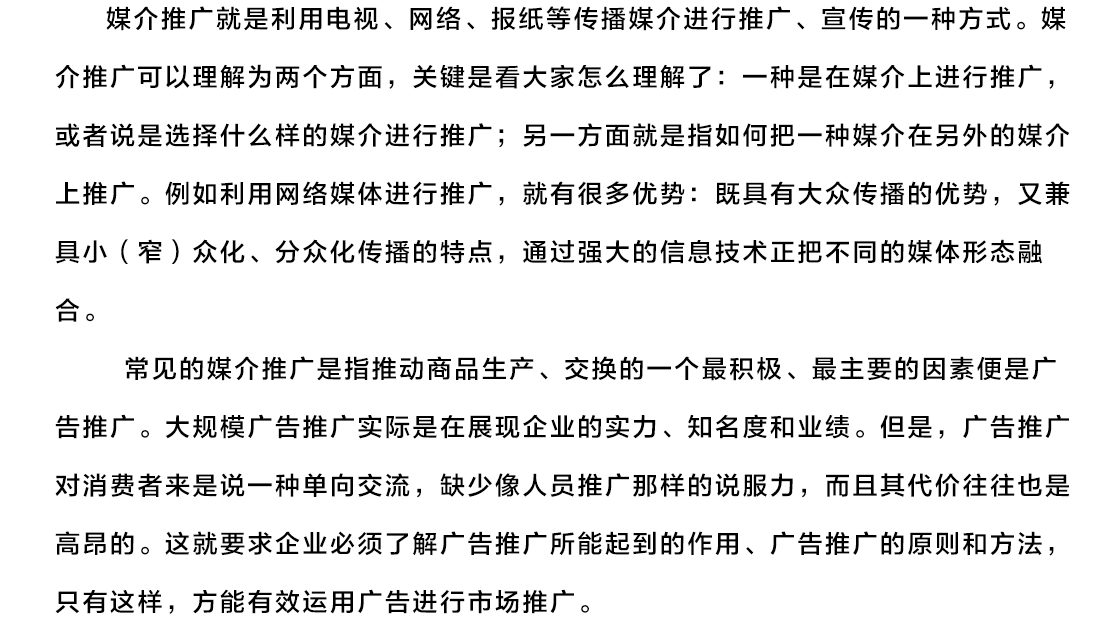 媒介推广就是利用电视、网络、报纸等传播媒介进行推广、宣传的一种方式。媒介推广可以理解为两个方面，关键是看大家怎么理解了：一种是在媒介上进行推广，或者说是选择什么样的媒介进行推广；另一方面就是指如何把一种媒介在另外的媒介上推广。例如利用网络媒体进行推广，就有很多优势：既具有大众传播的优势，又兼具小（窄）众化、分众化传播的特点，通过强大的信息技术正把不同的媒体形态融合。

常见的媒介推广是指推动商品生产、交换的一个最积极、最主要的因素便是广告推广。大规模广告推广实际是在展现企业的实力、知名度和业绩。但是，广告推广对消费者来是说一种单向交流，缺少像人员推广那样的说服力，而且其代价往往也是高昂的。这就要求企业必须了解广告推广所能起到的作用、广告推广的原则和方法，只有这样，方能有效运用广告进行市场推广。